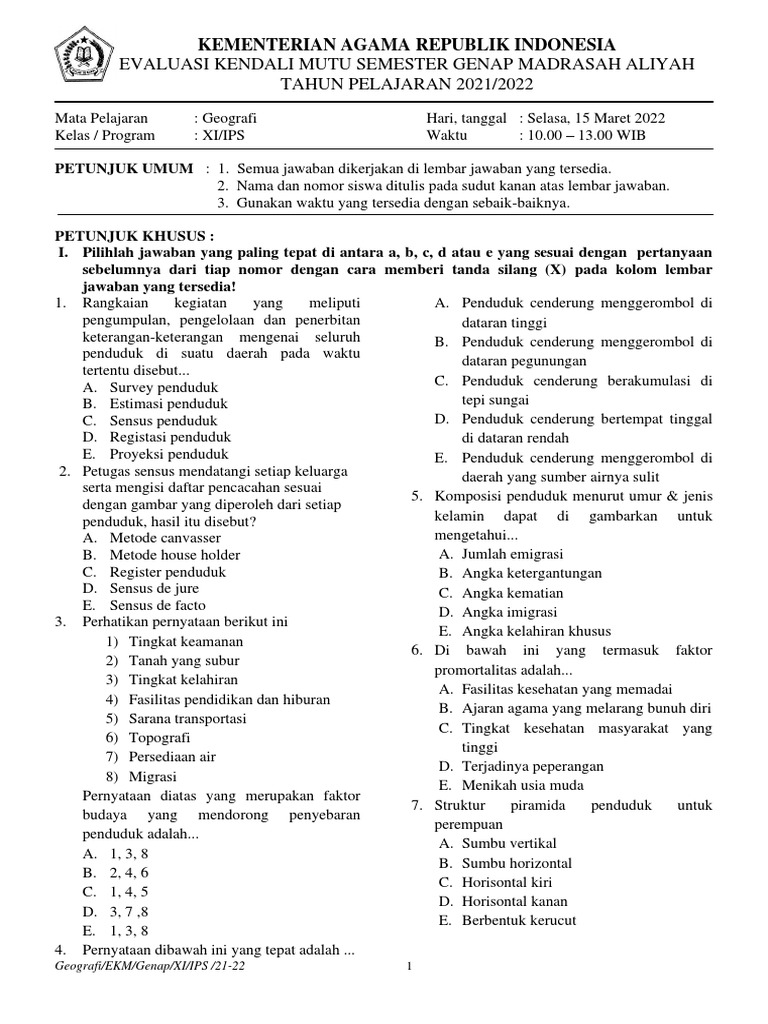 KEMENTERIAN AGAMA REPUBLIK INDONESIA
EVALUASI KENDALI MUTU SEMESTER GENAP MADRASAH ALIYAH
TAHUN PELAJARAN 2021/2022

Mata Pelajaran : Geografi
Kelas / Program : XI/IPS

Hari, tanggal : Selasa, 15 Maret 2022
Waktu : 10.00 – 13.00 WIB

PETUNJUK UMUM : 1. Semua jawaban dikerjakan di lembar jawaban yang tersedia.
2. Nama dan nomor siswa ditulis pada sudut kanan atas lembar jawaban.
3. Gunakan waktu yang tersedia dengan sebaik-baiknya.

PETUNJUK KHUSUS :
I. Pilihlah jawaban yang paling tepat di antara a, b, c, d atau e yang sesuai dengan pertanyaan sebelumnya dari tiap nomor dengan cara memberi tanda silang (X) pada kolom lembar jawaban yang tersedia!

1. Rangkaian kegiatan yang meliputi pengumpulan, pengelolaan dan penerbitan keterangan-keterangan mengenai seluruh penduduk di suatu daerah pada waktu tertentu disebut...
A. Survey penduduk
B. Estimasi penduduk
C. Sensus penduduk
D. Registasi penduduk
E. Proyeksi penduduk
2. Petugas sensus mendatangi setiap keluarga serta mengisi daftar pencacahan sesuai dengan gambar yang diperoleh dari setiap penduduk, hasil itu disebut?
A. Metode canvasser
B. Metode house holder
C. Register penduduk
D. Sensus de jure
E. Sensus de facto
3. Perhatikan pernyataan berikut ini
1) Tingkat keamanan
2) Tanah yang subur
3) Tingkat kelahiran
4) Fasilitas pendidikan dan hiburan
5) Sarana transportasi
6) Topografi
7) Persediaan air
8) Migrasi
Pernyataan diatas yang merupakan faktor budaya yang mendorong penyebaran penduduk adalah...
A. 1, 3, 8
B. 2, 4, 6
C. 1, 4, 5
D. 3, 7 ,8
E. 1, 3, 8
4. Pernyataan dibawah ini yang tepat adalah ...
A. Penduduk cenderung menggerombol di dataran tinggi
B. Penduduk cenderung menggerombol di dataran pegunungan
C. Penduduk cenderung berakumulasi di tepi sungai
D. Penduduk cenderung bertempat tinggal di dataran rendah
E. Penduduk cenderung menggerombol di daerah yang sumber airnya sulit
5. Komposisi penduduk menurut umur & jenis kelamin dapat di gambarkan untuk mengetahui...
A. Jumlah emigrasi
B. Angka ketergantungan
C. Angka kematian
D. Angka imigrasi
E. Angka kelahiran khusus
6. Di bawah ini yang termasuk faktor promortalitas adalah...
A. Fasilitas kesehatan yang memadai
B. Ajaran agama yang melarang bunuh diri
C. Tingkat kesehatan masyarakat yang tinggi
D. Terjadinya peperangan
E. Menikah usia muda
7. Struktur piramida penduduk untuk perempuan
A. Sumbu vertikal
B. Sumbu horizontal
C. Horisontal kiri
D. Horisontal kanan
E. Berbentuk kerucut

Geografi/EKM/Genap/XI/IPS /21-22
1